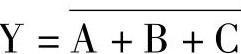 $Y = \overline{A + B + C}$